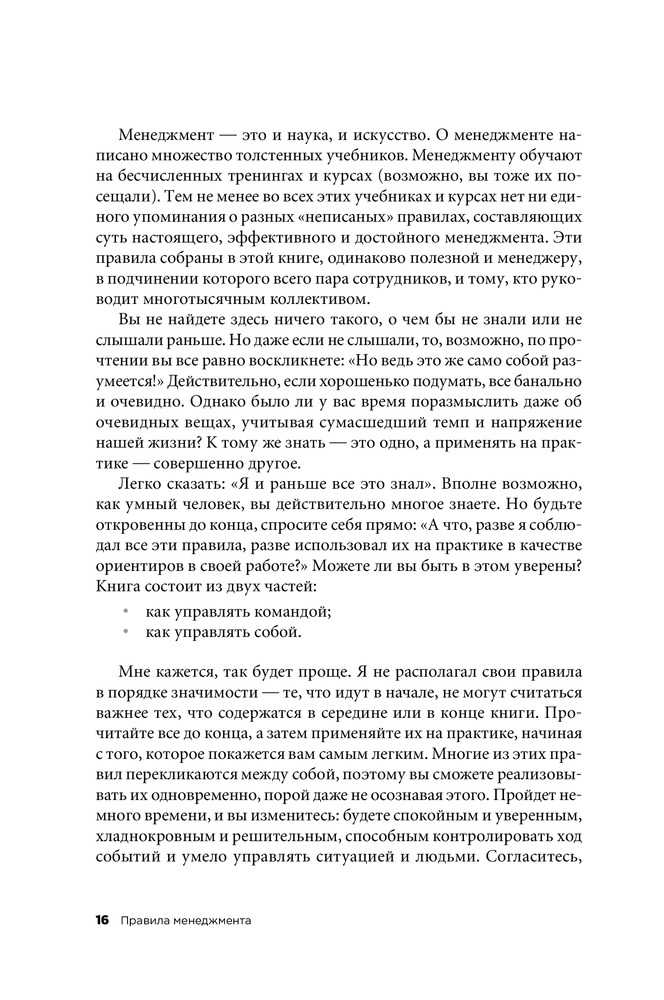 Менеджмент — это и наука, и искусство. О менеджменте написано множество толстенных учебников. Менеджменту обучают на бесчисленных тренингах и курсах (возможно, вы тоже их посещали). Тем не менее во всех этих учебниках и курсах нет ни единого упоминания о разных «неписаных» правилах, составляющих суть настоящего, эффективного и достойного менеджмента. Эти правила собраны в этой книге, одинаково полезной и менеджеру, в подчинении которого всего пара сотрудников, и тому, кто руководит многотысячным коллективом.

Вы не найдете здесь ничего такого, о чем бы не знали или не слышали раньше. Но даже если не слышали, то, возможно, по прочтении вы все равно воскликнете: «Но ведь это же само собой разумеется!» Действительно, если хорошенько подумать, все банально и очевидно. Однако было ли у вас время поразмыслить даже об очевидных вещах, учитывая сумасшедший темп и напряжение нашей жизни? К тому же знать — это одно, а применять на практике — совершенно другое.

Легко сказать: «Я и раньше все это знал». Вполне возможно, как умный человек, вы действительно многое знаете. Но будьте откровенны до конца, спросите себя прямо: «А что, разве я соблюдал все эти правила, разве использовал их на практике в качестве ориентиров в своей работе?» Можете ли вы быть в этом уверены? Книга состоит из двух частей:

• как управлять командой;
• как управлять собой.

Мне кажется, так будет проще. Я не располагал свои правила в порядке значимости — те, что идут в начале, не могут считаться важнее тех, что содержатся в середине или в конце книги. Прочитайте все до конца, а затем применяйте их на практике, начиная с того, которое покажется вам самым легким. Многие из этих правил перекликаются между собой, поэтому вы сможете реализовывать их одновременно, порой даже не осознавая этого. Пройдет немного времени, и вы изменитесь: будете спокойным и уверенным, хладнокровным и решительным, способным контролировать ход событий и умело управлять ситуацией и людьми. Согласитесь,

16 Правила менеджмента